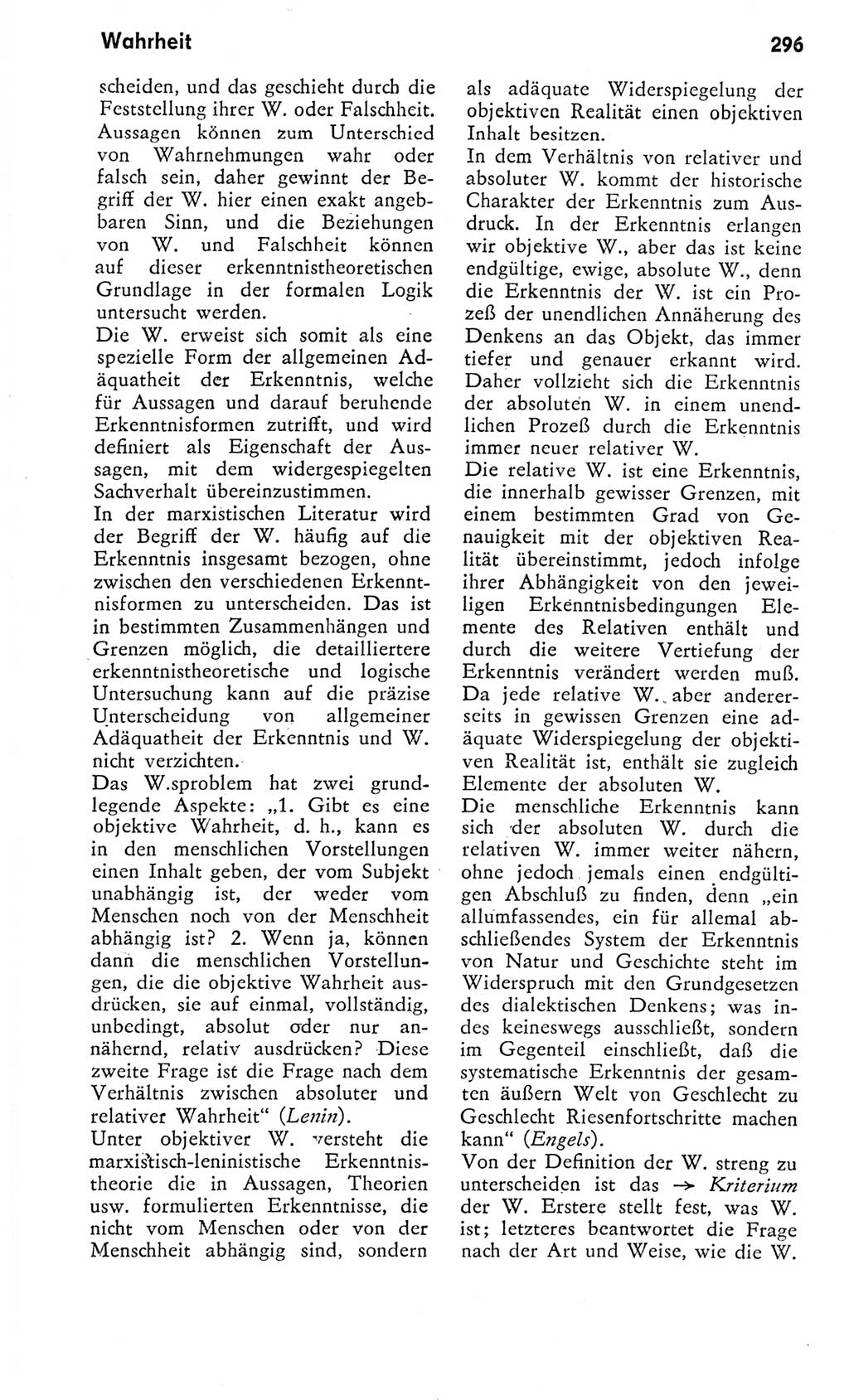 Wahrheit

296

scheiden, und das geschieht durch die Feststellung ihrer W. oder Falschheit. Aussagen können zum Unterschied von Wahrnehmungen wahr oder falsch sein, daher gewinnt der Begriff der W. hier einen exakt angebbaren Sinn, und die Beziehungen von W. und Falschheit können auf dieser erkenntnistheoretischen Grundlage in der formalen Logik untersucht werden.
Die W. erweist sich somit als eine spezielle Form der allgemeinen Adäquatheit der Erkenntnis, welche für Aussagen und darauf beruhende Erkenntnisformen zutrifft, und wird definiert als Eigenschaft der Aussagen, mit dem widergespiegelten Sachverhalt übereinzustimmen.
In der marxistischen Literatur wird der Begriff der W. häufig auf die Erkenntnis insgesamt bezogen, ohne zwischen den verschiedenen Erkenntnisformen zu unterscheiden. Das ist in bestimmten Zusammenhängen und Grenzen möglich, die detailliertere erkenntnistheoretische und logische Untersuchung kann auf die präzise Unterscheidung von allgemeiner Adäquatheit der Erkenntnis und W. nicht verzichten.
Das W.sproblem hat zwei grundlegende Aspekte: „1. Gibt es eine objektive Wahrheit, d. h., kann es in den menschlichen Vorstellungen einen Inhalt geben, der vom Subjekt unabhängig ist, der weder vom Menschen noch von der Menschheit abhängig ist? 2. Wenn ja, können dann die menschlichen Vorstellungen, die die objektive Wahrheit ausdrücken, sie auf einmal, vollständig, unbedingt, absolut oder nur annähernd, relativ ausdrücken? Diese zweite Frage ist die Frage nach dem Verhältnis zwischen absoluter und relativer Wahrheit“ (Lenin).
Unter objektiver W. versteht die marxistisch-leninistische Erkenntnistheorie die in Aussagen, Theorien usw. formulierten Erkenntnisse, die nicht vom Menschen oder von der Menschheit abhängig sind, sondern als adäquate Widerspiegelung der objektiven Realität einen objektiven Inhalt besitzen.
In dem Verhältnis von relativer und absoluter W. kommt der historische Charakter der Erkenntnis zum Ausdruck. In der Erkenntnis erlangen wir objektive W., aber das ist keine endgültige, ewige, absolute W., denn die Erkenntnis der W. ist ein Prozeß der unendlichen Annäherung des Denkens an das Objekt, das immer tiefer und genauer erkannt wird. Daher vollzieht sich die Erkenntnis der absoluten W. in einem unendlichen Prozeß durch die Erkenntnis immer neuer relativer W.
Die relative W. ist eine Erkenntnis, die innerhalb gewisser Grenzen, mit einem bestimmten Grad von Genauigkeit mit der objektiven Realität übereinstimmt, jedoch infolge ihrer Abhängigkeit von den jeweiligen Erkenntnisbedingungen Elemente des Relativen enthält und durch die weitere Vertiefung der Erkenntnis verändert werden muß. Da jede relative W. aber andererseits in gewissen Grenzen eine adäquate Widerspiegelung der objektiven Realität ist, enthält sie zugleich Elemente der absoluten W.
Die menschliche Erkenntnis kann sich der absoluten W. durch die relativen W. immer weiter nähern, ohne jedoch jemals einen endgültigen Abschluß zu finden, denn „ein allumfassendes, ein für allemal abschließendes System der Erkenntnis von Natur und Geschichte steht im Widerspruch mit den Grundgesetzen des dialektischen Denkens; was indes keineswegs ausschließt, sondern im Gegenteil einschließt, daß die systematische Erkenntnis der gesamten äußern Welt von Geschlecht zu Geschlecht Riesenfortschritte machen kann“ (Engels).
Von der Definition der W. streng zu unterscheiden ist das → Kriterium der W. Erstere stellt fest, was W. ist; letzteres beantwortet die Frage nach der Art und Weise, wie die W.